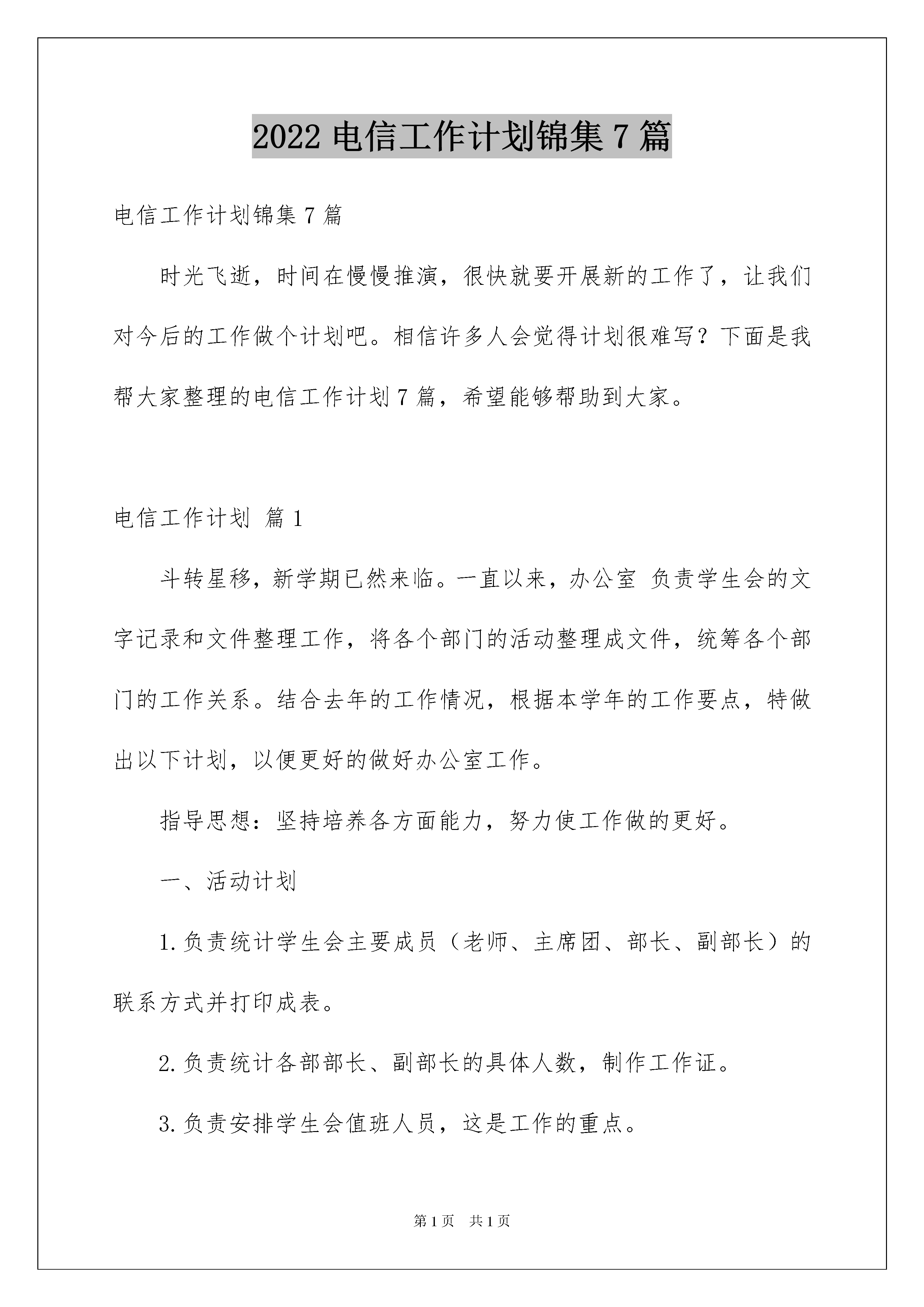 2022 电信工作计划锦集 7 篇

电信工作计划锦集 7 篇

时光飞逝，时间在慢慢推演，很快就要开展新的工作了，让我们对今后的工作做个计划吧。相信许多人会觉得计划很难写？下面是我帮大家整理的电信工作计划 7 篇，希望能够帮助到大家。

电信工作计划 篇 1

斗转星移，新学期已然来临。一直以来，办公室 负责学生会的文字记录和文件整理工作，将各个部门的活动整理成文件，统筹各个部门的工作关系。结合去年的工作情况，根据本学年的工作要点，特做出以下计划，以便更好的做好办公室工作。

指导思想：坚持培养各方面能力，努力使工作做的更好。

一、活动计划

1.负责统计学生会主要成员（老师、主席团、部长、副部长）的联系方式并打印成表。

2.负责统计各部部长、副部长的具体人数，制作工作证。

3.负责安排学生会值班人员，这是工作的重点。

第 1 页　共 1 页